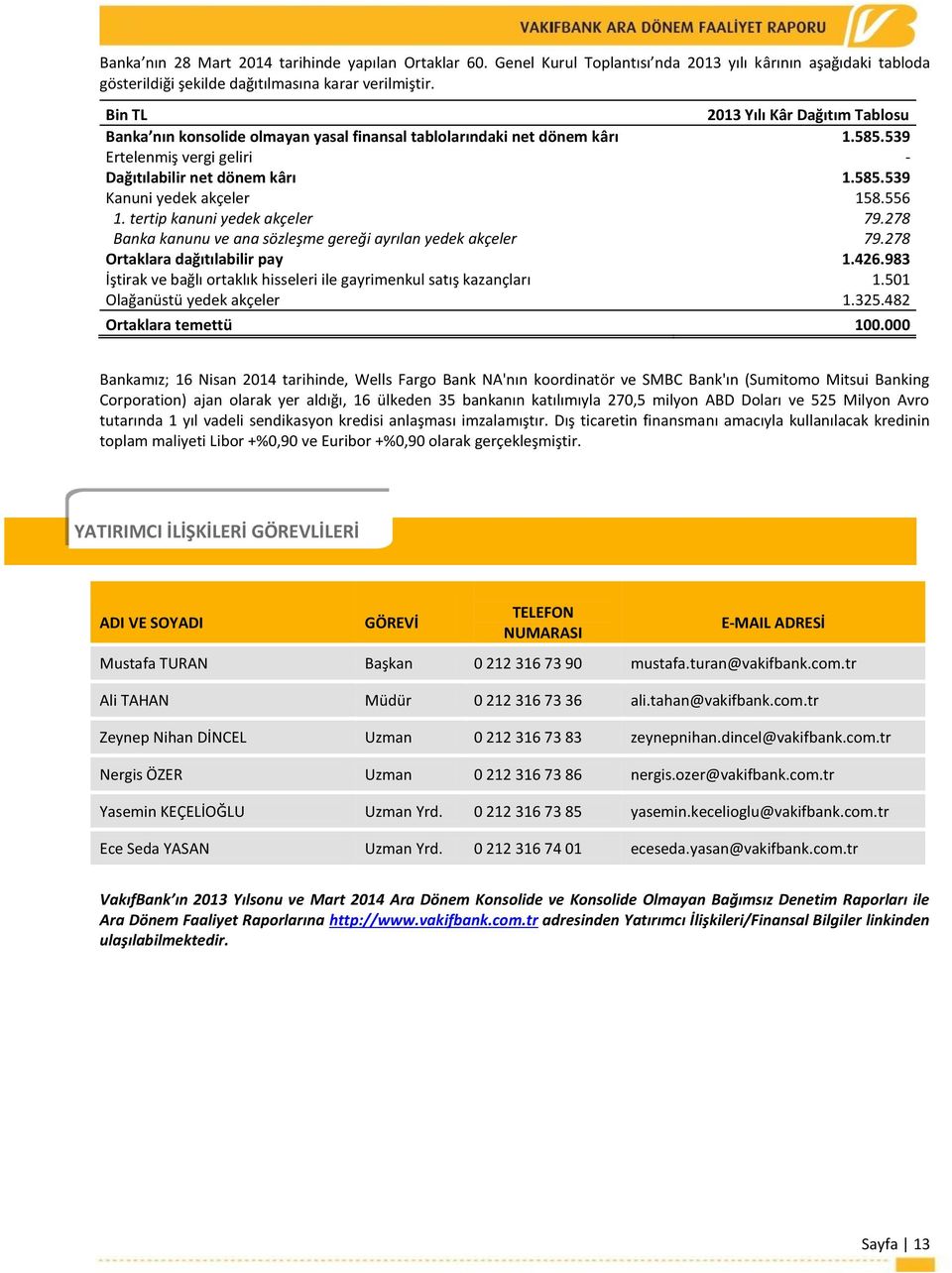 VAKIFBANK ARA DÖNEM FAALİYET RAPORU

Banka'nın 28 Mart 2014 tarihinde yapılan Ortaklar 60. Genel Kurul Toplantısı'nda 2013 yılı kârının aşağıdaki tabloda gösterildiği şekilde dağıtılmasına karar verilmiştir.

| Bin TL | 2013 Yılı Kâr Dağıtım Tablosu |
|---|---|
| Banka'nın konsolide olmayan yasal finansal tablolarındaki net dönem kârı | 1.585.539 |
| Ertelenmiş vergi geliri | - |
| Dağıtılabilir net dönem kârı | 1.585.539 |
| Kanuni yedek akçeler | 158.556 |
| 1. tertip kanuni yedek akçeler | 79.278 |
| Banka kanunu ve ana sözleşme gereği ayrılan yedek akçeler | 79.278 |
| Ortaklara dağıtılabilir pay | 1.426.983 |
| İştirak ve bağlı ortaklık hisseleri ile gayrimenkul satış kazançları | 1.501 |
| Olağanüstü yedek akçeler | 1.325.482 |
| Ortaklara temettü | 100.000 |

Bankamız; 16 Nisan 2014 tarihinde, Wells Fargo Bank NA'nın koordinatör ve SMBC Bank'ın (Sumitomo Mitsui Banking Corporation) ajan olarak yer aldığı, 16 ülkeden 35 bankanın katılımıyla 270,5 milyon ABD Doları ve 525 Milyon Avro tutarında 1 yıl vadeli sendikasyon kredisi anlaşması imzalamıştır. Dış ticaretin finansmanı amacıyla kullanılacak kredinin toplam maliyeti Libor +%0,90 ve Euribor +%0,90 olarak gerçekleşmiştir.

YATIRIMCI İLİŞKİLERİ GÖREVLİLERİ

| ADI VE SOYADI | GÖREVİ | TELEFON NUMARASI | E-MAIL ADRESİ |
|---|---|---|---|
| Mustafa TURAN | Başkan | 0 212 316 73 90 | mustafa.turan@vakifbank.com.tr |
| Ali TAHAN | Müdür | 0 212 316 73 36 | ali.tahan@vakifbank.com.tr |
| Zeynep Nihan DİNCEL | Uzman | 0 212 316 73 83 | zeynepnihan.dincel@vakifbank.com.tr |
| Nergis ÖZER | Uzman | 0 212 316 73 86 | nergis.ozer@vakifbank.com.tr |
| Yasemin KEÇELİOĞLU | Uzman Yrd. | 0 212 316 73 85 | yasemin.kecelioglu@vakifbank.com.tr |
| Ece Seda YASAN | Uzman Yrd. | 0 212 316 74 01 | eceseda.yasan@vakifbank.com.tr |

VakıfBank'ın 2013 Yılsonu ve Mart 2014 Ara Dönem Konsolide ve Konsolide Olmayan Bağımsız Denetim Raporları ile Ara Dönem Faaliyet Raporlarına http://www.vakifbank.com.tr adresinden Yatırımcı İlişkileri/Finansal Bilgiler linkinden ulaşılabilmektedir.

Sayfa | 13